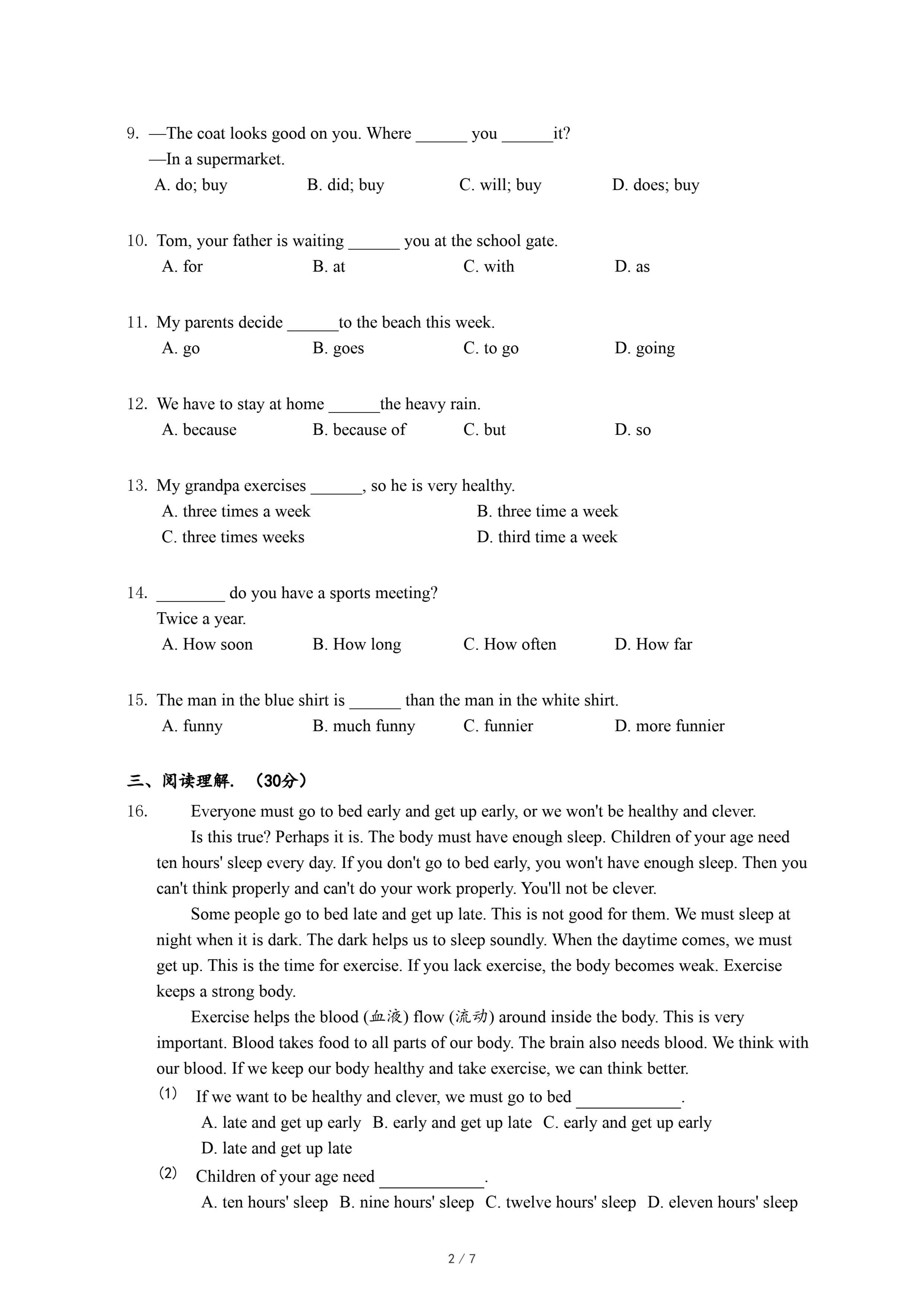 9. —The coat looks good on you. Where ______ you ______it?
—In a supermarket.
A. do; buy B. did; buy C. will; buy D. does; buy

10. Tom, your father is waiting ______ you at the school gate.
A. for B. at C. with D. as

11. My parents decide ______to the beach this week.
A. go B. goes C. to go D. going

12. We have to stay at home ______the heavy rain.
A. because B. because of C. but D. so

13. My grandpa exercises ______, so he is very healthy.
A. three times a week B. three time a week
C. three times weeks D. third time a week

14. ________ do you have a sports meeting?
Twice a year.
A. How soon B. How long C. How often D. How far

15. The man in the blue shirt is ______ than the man in the white shirt.
A. funny B. much funny C. funnier D. more funnier

三、阅读理解. （30分）
16. Everyone must go to bed early and get up early, or we won't be healthy and clever.
Is this true? Perhaps it is. The body must have enough sleep. Children of your age need ten hours' sleep every day. If you don't go to bed early, you won't have enough sleep. Then you can't think properly and can't do your work properly. You'll not be clever.
Some people go to bed late and get up late. This is not good for them. We must sleep at night when it is dark. The dark helps us to sleep soundly. When the daytime comes, we must get up. This is the time for exercise. If you lack exercise, the body becomes weak. Exercise keeps a strong body.
Exercise helps the blood (血液) flow (流动) around inside the body. This is very important. Blood takes food to all parts of our body. The brain also needs blood. We think with our blood. If we keep our body healthy and take exercise, we can think better.
(1) If we want to be healthy and clever, we must go to bed ____________.
A. late and get up early B. early and get up late C. early and get up early
D. late and get up late
(2) Children of your age need ____________.
A. ten hours' sleep B. nine hours' sleep C. twelve hours' sleep D. eleven hours' sleep

2 / 7